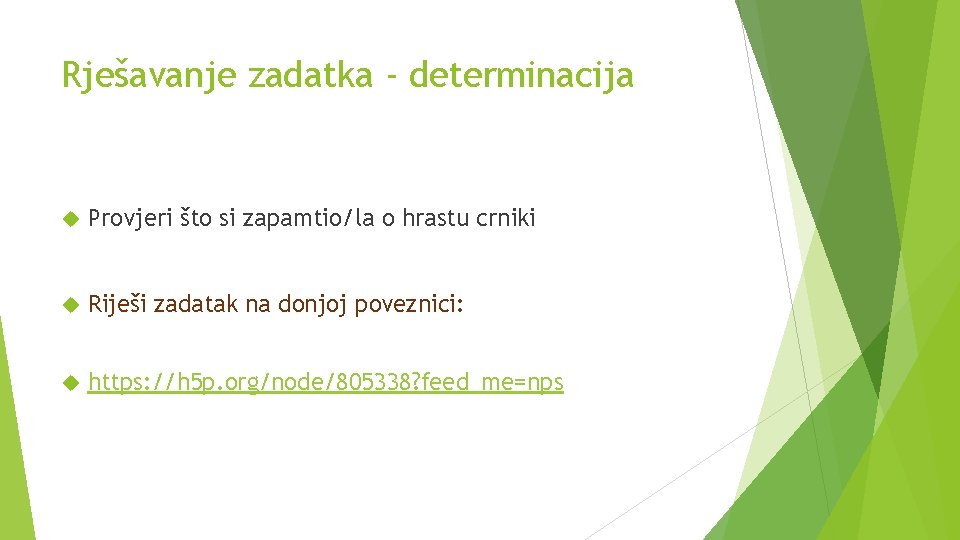 Rješavanje zadatka - determinacija

Provjeri što si zapamtio/la o hrastu crniki

Riješi zadatak na donjoj poveznici:

https://h5p.org/node/805338?feed_me=nps